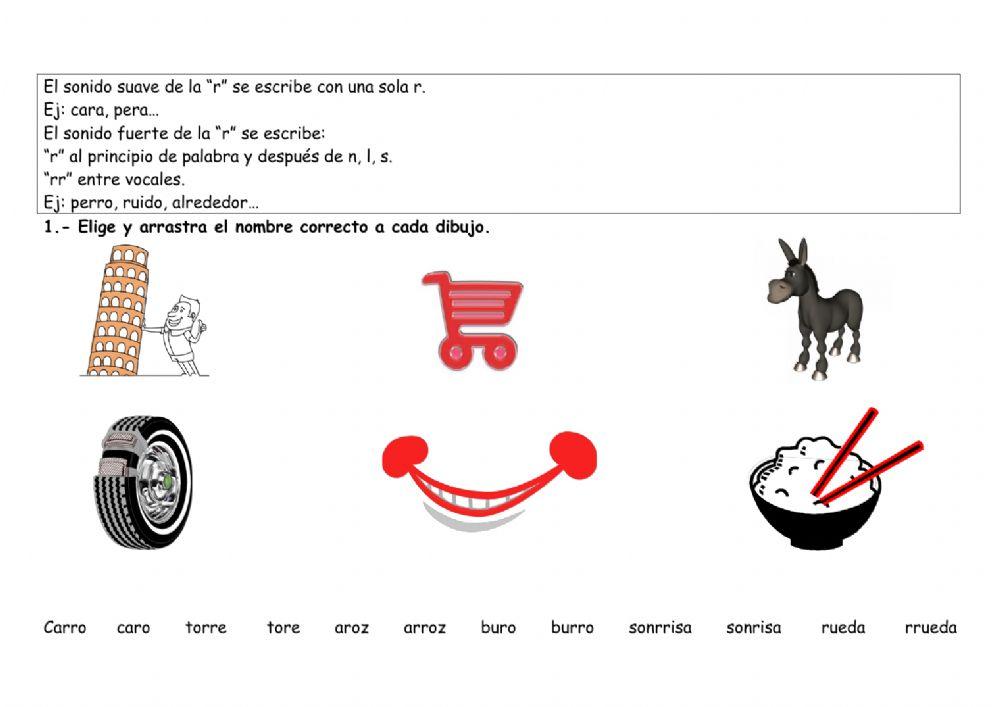 El sonido suave de la "r" se escribe con una sola r.
Ej: cara, pera…
El sonido fuerte de la "r" se escribe:
"r" al principio de palabra y después de n, l, s.
"rr" entre vocales.
Ej: perro, ruido, alrededor…

1.- Elige y arrastra el nombre correcto a cada dibujo.

Carro caro torre tore aroz arroz buro burro sonrrisa sonrisa rueda rrueda